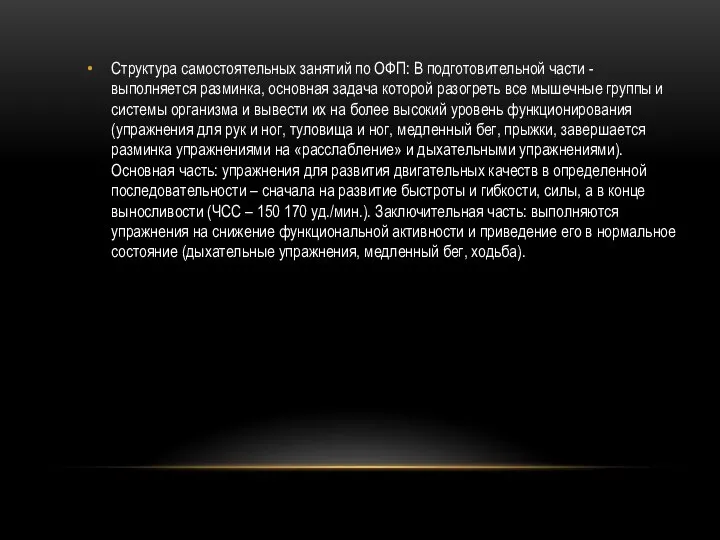 • Структура самостоятельных занятий по ОФП: В подготовительной части - выполняется разминка, основная задача которой разогреть все мышечные группы и системы организма и вывести их на более высокий уровень функционирования (упражнения для рук и ног, туловища и ног, медленный бег, прыжки, завершается разминка упражнениями на «расслабление» и дыхательными упражнениями). Основная часть: упражнения для развития двигательных качеств в определенной последовательности – сначала на развитие быстроты и гибкости, силы, а в конце выносливости (ЧСС – 150 170 уд./мин.). Заключительная часть: выполняются упражнения на снижение функциональной активности и приведение его в нормальное состояние (дыхательные упражнения, медленный бег, ходьба).